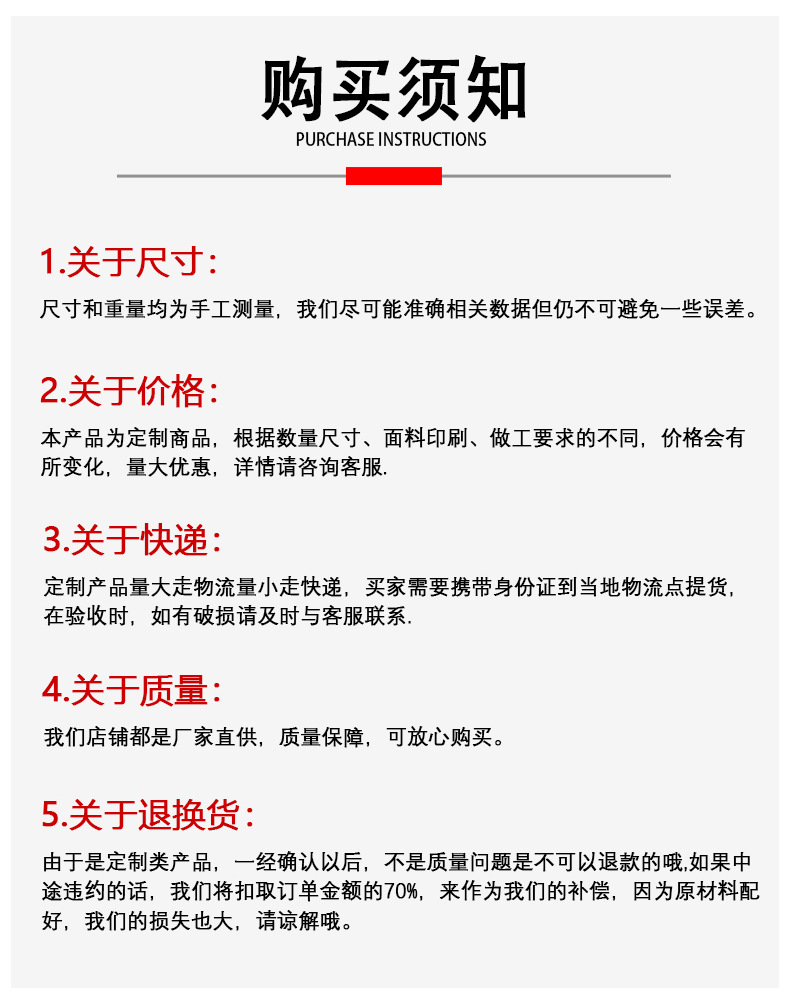 购买须知
PURCHASE INSTRUCTIONS

1.关于尺寸：
尺寸和重量均为手工测量，我们尽可能准确相关数据但仍不可避免一些误差。

2.关于价格：
本产品为定制商品，根据数量尺寸、面料印刷、做工要求的不同，价格会有所变化，量大优惠，详情请咨询客服.

3.关于快递：
定制产品量大走物流量小走快递，买家需要携带身份证到当地物流点提货，在验收时，如有破损请及时与客服联系.

4.关于质量：
我们店铺都是厂家直供，质量保障，可放心购买。

5.关于退换货：
由于是定制类产品，一经确认以后，不是质量问题是不可以退款的哦,如果中途违约的话，我们将扣取订单金额的70%，来作为我们的补偿，因为原材料配好，我们的损失也大，请谅解哦。